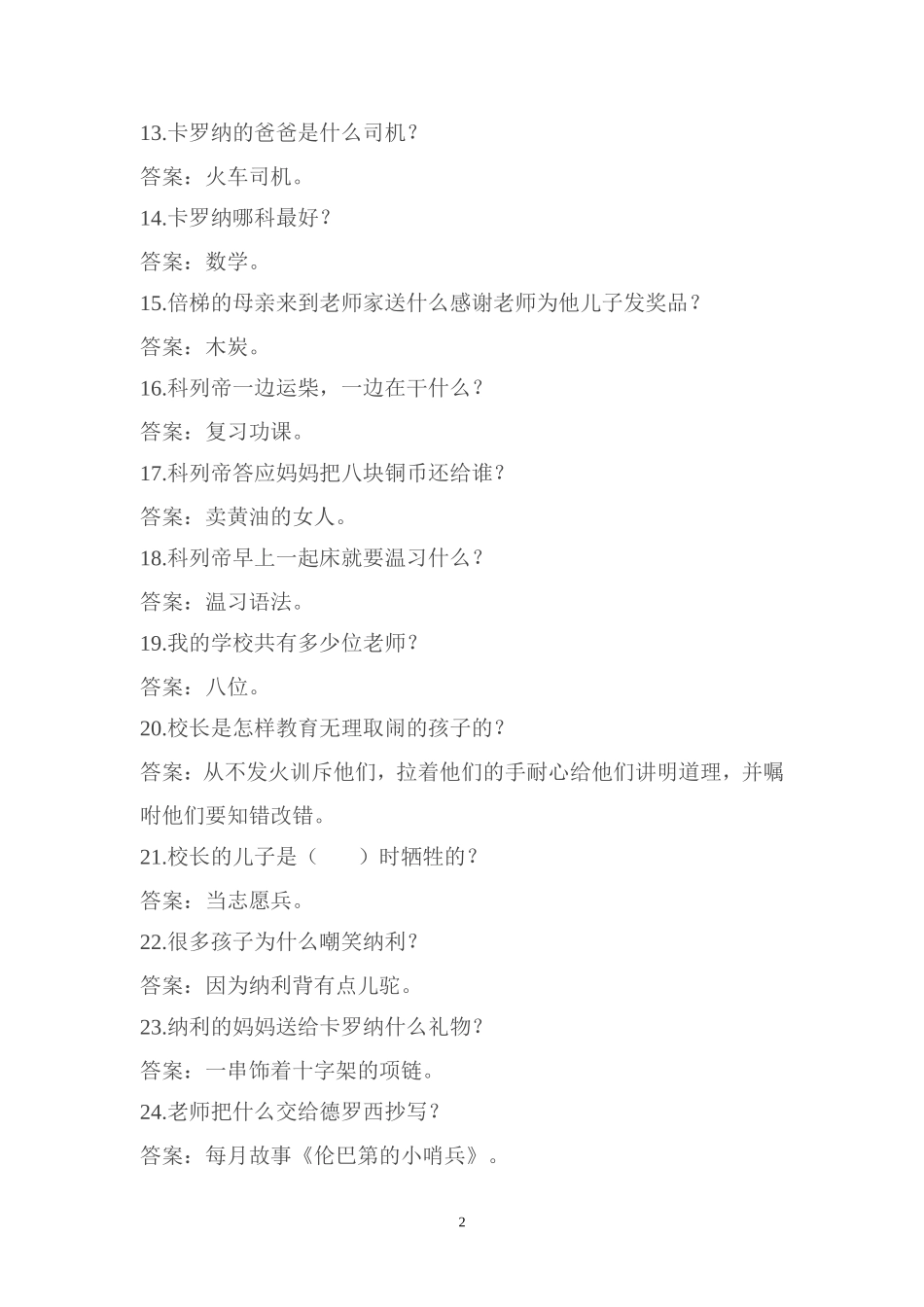 13.卡罗纳的爸爸是什么司机？

答案：火车司机。

14.卡罗纳哪科最好？

答案：数学。

15.倍梯的母亲来到老师家送什么感谢老师为他儿子发奖品？

答案：木炭。

16.科列帝一边运柴，一边在干什么？

答案：复习功课。

17.科列帝答应妈妈把八块铜币还给谁？

答案：卖黄油的女人。

18.科列帝早上一起床就要温习什么？

答案：温习语法。

19.我的学校共有多少位老师？

答案：八位。

20.校长是怎样教育无理取闹的孩子的？

答案：从不发火训斥他们，拉着他们的手耐心给他们讲明道理，并嘱咐他们要知错改错。

21.校长的儿子是（　　）时牺牲的？

答案：当志愿兵。

22.很多孩子为什么嘲笑纳利？

答案：因为纳利背有点儿驼。

23.纳利的妈妈送给卡罗纳什么礼物？

答案：一串饰着十字架的项链。

24.老师把什么交给德罗西抄写？

答案：每月故事《伦巴第的小哨兵》。

2